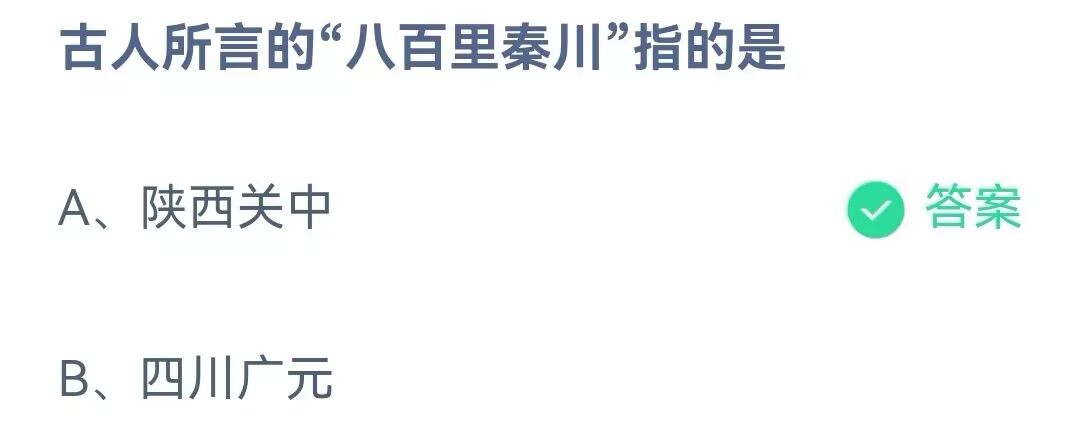 古人所言的“八百里秦川”指的是

A、陕西关中

答案

B、四川广元